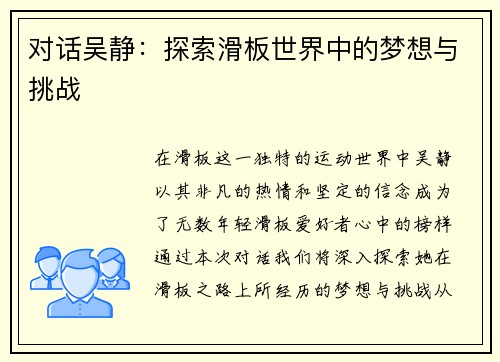 对话吴静：探索滑板世界中的梦想与挑战

在滑板这一独特的运动世界中吴静以其非凡的热情和坚定的信念成为了无数年轻滑板爱好者心中的榜样通过本次对话我们将深入探索她在滑板之路上所经历的梦想与挑战从